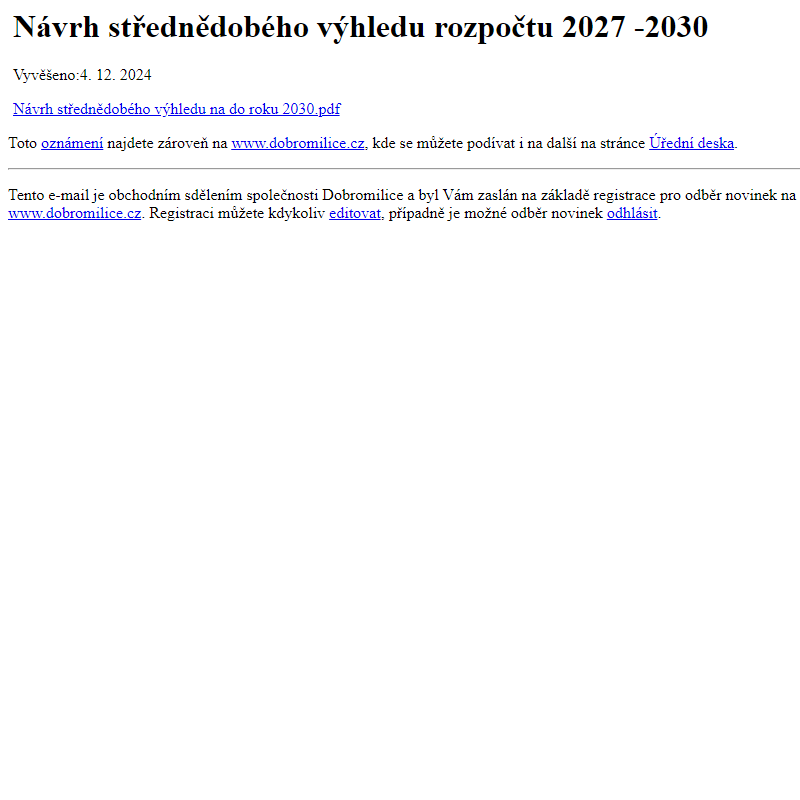 Návrh střednědobého výhledu rozpočtu 2027 -2030

Vyvěšeno:4. 12. 2024

Návrh střednědobého výhledu na do roku 2030.pdf

Toto oznámení najdete zároveň na www.dobromilice.cz, kde se můžete podívat i na další na stránce Úřední deska.

Tento e-mail je obchodním sdělením společnosti Dobromilice a byl Vám zaslán na základě registrace pro odběr novinek na www.dobromilice.cz. Registraci můžete kdykoliv editovat, případně je možné odběr novinek odhlásit.